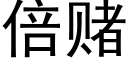 倍赌